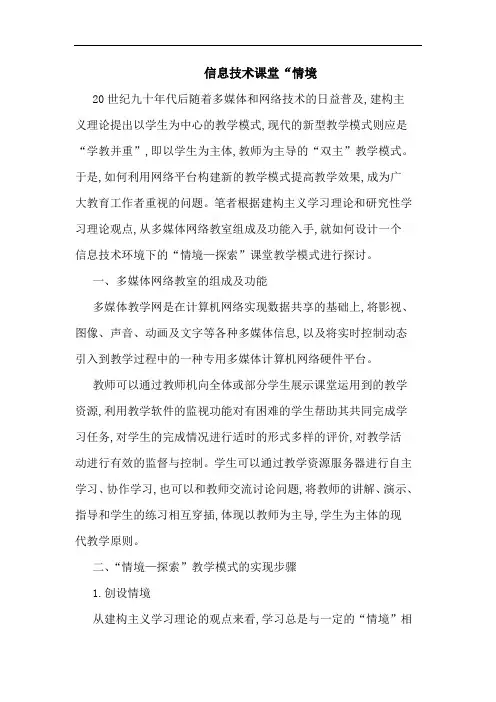 信息技术课堂“情境

20世纪九十年代后随着多媒体和网络技术的日益普及,建构主义理论提出以学生为中心的教学模式,现代的新型教学模式则应是“学教并重”,即以学生为主体,教师为主导的“双主”教学模式。于是,如何利用网络平台构建新的教学模式提高教学效果,成为广大教育工作者重视的问题。笔者根据建构主义学习理论和研究性学习理论观点,从多媒体网络教室组成及功能入手,就如何设计一个信息技术环境下的“情境—探索”课堂教学模式进行探讨。

一、多媒体网络教室的组成及功能

多媒体教学网是在计算机网络实现数据共享的基础上,将影视、图像、声音、动画及文字等各种多媒体信息,以及将实时控制动态引入到教学过程中的一种专用多媒体计算机网络硬件平台。

教师可以通过教师机向全体或部分学生展示课堂运用到的教学资源,利用教学软件的监视功能对有困难的学生帮助其共同完成学习任务,对学生的完成情况进行适时的形式多样的评价,对教学活动进行有效的监督与控制。学生可以通过教学资源服务器进行自主学习、协作学习,也可以和教师交流讨论问题,将教师的讲解、演示、指导和学生的练习相互穿插,体现以教师为主导,学生为主体的现代教学原则。

二、“情境—探索”教学模式的实现步骤

1.创设情境

从建构主义学习理论的观点来看,学习总是与一定的“情境”相